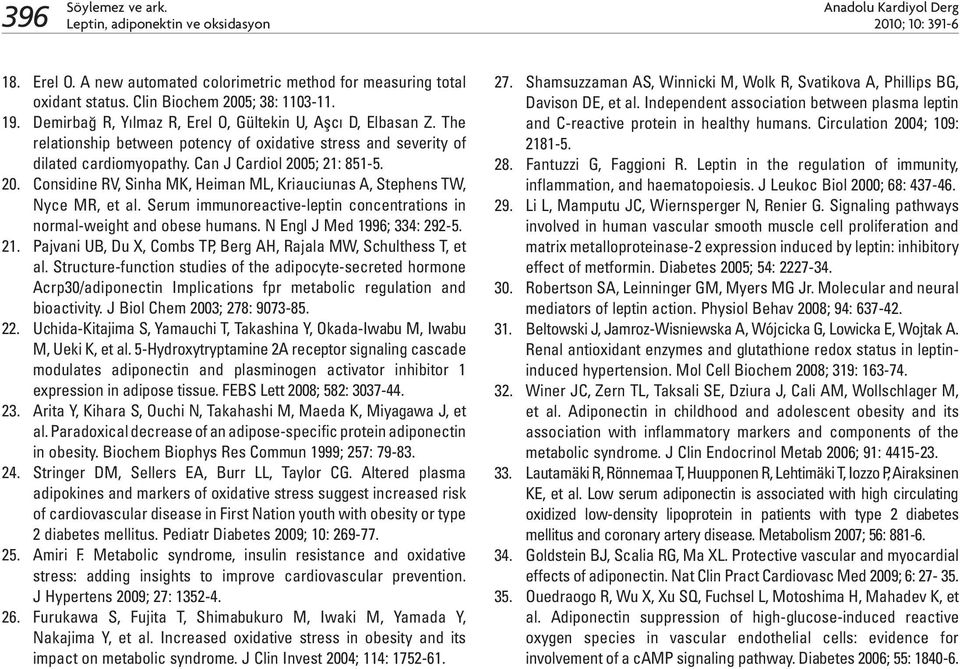 396 Söylemez ve ark.
Leptin, adiponektin ve oksidasyon

Anadolu Kardiyol Derg
2010; 10: 391-6

18. Erel O. A new automated colorimetric method for measuring total oxidant status. Clin Biochem 2005; 38: 1103-11.
19. Demirbağ R, Yılmaz R, Erel O, Gültekin U, Aşcı D, Elbasan Z. The relationship between potency of oxidative stress and severity of dilated cardiomyopathy. Can J Cardiol 2005; 21: 851-5.
20. Considine RV, Sinha MK, Heiman ML, Kriauciunas A, Stephens TW, Nyce MR, et al. Serum immunoreactive-leptin concentrations in normal-weight and obese humans. N Engl J Med 1996; 334: 292-5.
21. Pajvani UB, Du X, Combs TP, Berg AH, Rajala MW, Schulthess T, et al. Structure-function studies of the adipocyte-secreted hormone Acrp30/adiponectin Implications fpr metabolic regulation and bioactivity. J Biol Chem 2003; 278: 9073-85.
22. Uchida-Kitajima S, Yamauchi T, Takashina Y, Okada-Iwabu M, Iwabu M, Ueki K, et al. 5-Hydroxytryptamine 2A receptor signaling cascade modulates adiponectin and plasminogen activator inhibitor 1 expression in adipose tissue. FEBS Lett 2008; 582: 3037-44.
23. Arita Y, Kihara S, Ouchi N, Takahashi M, Maeda K, Miyagawa J, et al. Paradoxical decrease of an adipose-specific protein adiponectin in obesity. Biochem Biophys Res Commun 1999; 257: 79-83.
24. Stringer DM, Sellers EA, Burr LL, Taylor CG. Altered plasma adipokines and markers of oxidative stress suggest increased risk of cardiovascular disease in First Nation youth with obesity or type 2 diabetes mellitus. Pediatr Diabetes 2009; 10: 269-77.
25. Amiri F. Metabolic syndrome, insulin resistance and oxidative stress: adding insights to improve cardiovascular prevention. J Hypertens 2009; 27: 1352-4.
26. Furukawa S, Fujita T, Shimabukuro M, Iwaki M, Yamada Y, Nakajima Y, et al. Increased oxidative stress in obesity and its impact on metabolic syndrome. J Clin Invest 2004; 114: 1752-61.
27. Shamsuzzaman AS, Winnicki M, Wolk R, Svatikova A, Phillips BG, Davison DE, et al. Independent association between plasma leptin and C-reactive protein in healthy humans. Circulation 2004; 109: 2181-5.
28. Fantuzzi G, Faggioni R. Leptin in the regulation of immunity, inflammation, and haematopoiesis. J Leukoc Biol 2000; 68: 437-46.
29. Li L, Mamputu JC, Wiernsperger N, Renier G. Signaling pathways involved in human vascular smooth muscle cell proliferation and matrix metalloproteinase-2 expression induced by leptin: inhibitory effect of metformin. Diabetes 2005; 54: 2227-34.
30. Robertson SA, Leinninger GM, Myers MG Jr. Molecular and neural mediators of leptin action. Physiol Behav 2008; 94: 637-42.
31. Beltowski J, Jamroz-Wisniewska A, Wójcicka G, Lowicka E, Wojtak A. Renal antioxidant enzymes and glutathione redox status in leptin-induced hypertension. Mol Cell Biochem 2008; 319: 163-74.
32. Winer JC, Zern TL, Taksali SE, Dziura J, Cali AM, Wollschlager M, et al. Adiponectin in childhood and adolescent obesity and its association with inflammatory markers and components of the metabolic syndrome. J Clin Endocrinol Metab 2006; 91: 4415-23.
33. Lautamäki R, Rönnemaa T, Huupponen R, Lehtimäki T, Iozzo P, Airaksinen KE, et al. Low serum adiponectin is associated with high circulating oxidized low-density lipoprotein in patients with type 2 diabetes mellitus and coronary artery disease. Metabolism 2007; 56: 881-6.
34. Goldstein BJ, Scalia RG, Ma XL. Protective vascular and myocardial effects of adiponectin. Nat Clin Pract Cardiovasc Med 2009; 6: 27- 35.
35. Ouedraogo R, Wu X, Xu SQ, Fuchsel L, Motoshima H, Mahadev K, et al. Adiponectin suppression of high-glucose-induced reactive oxygen species in vascular endothelial cells: evidence for involvement of a cAMP signaling pathway. Diabetes 2006; 55: 1840-6.